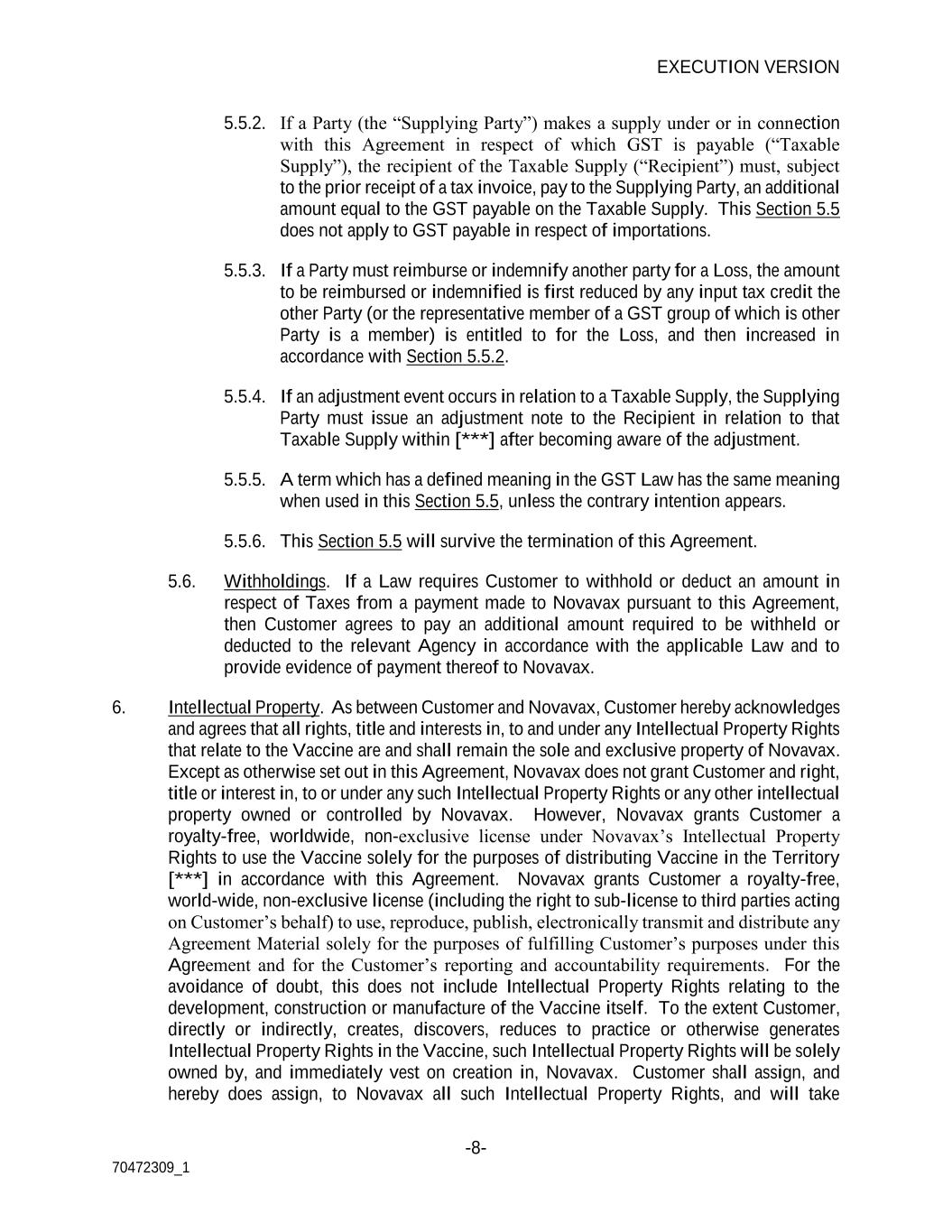 EXECUTION VERSION

5.5.2. If a Party (the “Supplying Party”) makes a supply under or in connection with this Agreement in respect of which GST is payable (“Taxable Supply”), the recipient of the Taxable Supply (“Recipient”) must, subject to the prior receipt of a tax invoice, pay to the Supplying Party, an additional amount equal to the GST payable on the Taxable Supply. This Section 5.5 does not apply to GST payable in respect of importations.

5.5.3. If a Party must reimburse or indemnify another party for a Loss, the amount to be reimbursed or indemnified is first reduced by any input tax credit the other Party (or the representative member of a GST group of which is other Party is a member) is entitled to for the Loss, and then increased in accordance with Section 5.5.2.

5.5.4. If an adjustment event occurs in relation to a Taxable Supply, the Supplying Party must issue an adjustment note to the Recipient in relation to that Taxable Supply within [***] after becoming aware of the adjustment.

5.5.5. A term which has a defined meaning in the GST Law has the same meaning when used in this Section 5.5, unless the contrary intention appears.

5.5.6. This Section 5.5 will survive the termination of this Agreement.

5.6. Withholdings. If a Law requires Customer to withhold or deduct an amount in respect of Taxes from a payment made to Novavax pursuant to this Agreement, then Customer agrees to pay an additional amount required to be withheld or deducted to the relevant Agency in accordance with the applicable Law and to provide evidence of payment thereof to Novavax.

6. Intellectual Property. As between Customer and Novavax, Customer hereby acknowledges and agrees that all rights, title and interests in, to and under any Intellectual Property Rights that relate to the Vaccine are and shall remain the sole and exclusive property of Novavax. Except as otherwise set out in this Agreement, Novavax does not grant Customer and right, title or interest in, to or under any such Intellectual Property Rights or any other intellectual property owned or controlled by Novavax. However, Novavax grants Customer a royalty-free, worldwide, non-exclusive license under Novavax’s Intellectual Property Rights to use the Vaccine solely for the purposes of distributing Vaccine in the Territory [***] in accordance with this Agreement. Novavax grants Customer a royalty-free, world-wide, non-exclusive license (including the right to sub-license to third parties acting on Customer’s behalf) to use, reproduce, publish, electronically transmit and distribute any Agreement Material solely for the purposes of fulfilling Customer’s purposes under this Agreement and for the Customer’s reporting and accountability requirements. For the avoidance of doubt, this does not include Intellectual Property Rights relating to the development, construction or manufacture of the Vaccine itself. To the extent Customer, directly or indirectly, creates, discovers, reduces to practice or otherwise generates Intellectual Property Rights in the Vaccine, such Intellectual Property Rights will be solely owned by, and immediately vest on creation in, Novavax. Customer shall assign, and hereby does assign, to Novavax all such Intellectual Property Rights, and will take

-8-

70472309_1